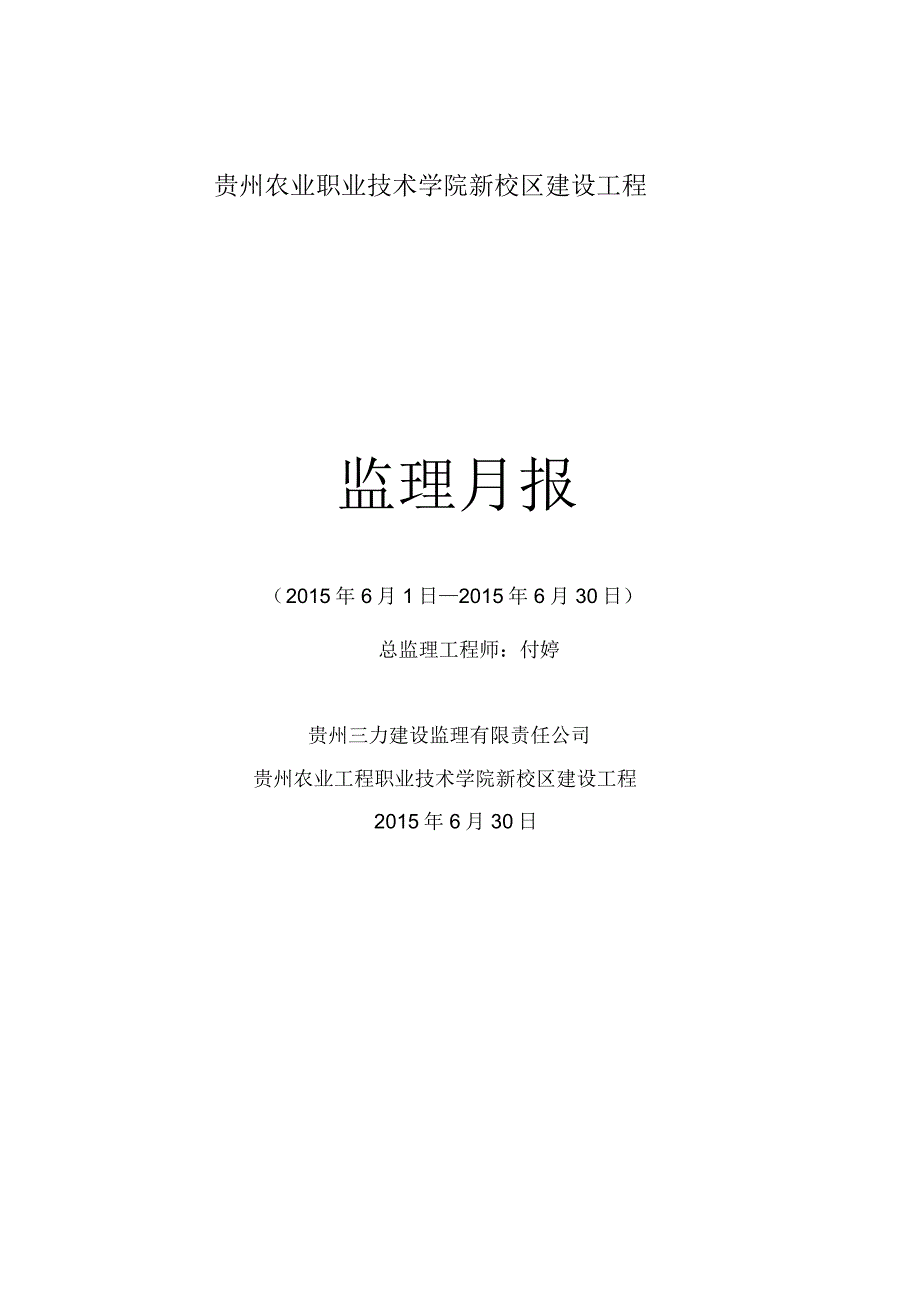 贵州农业职业技术学院新校区建设工程

监理月报

（2015年6月1日—2015年6月30日）

总监理工程师：付婷

贵州三力建设监理有限责任公司

贵州农业工程职业技术学院新校区建设工程

2015年6月30日